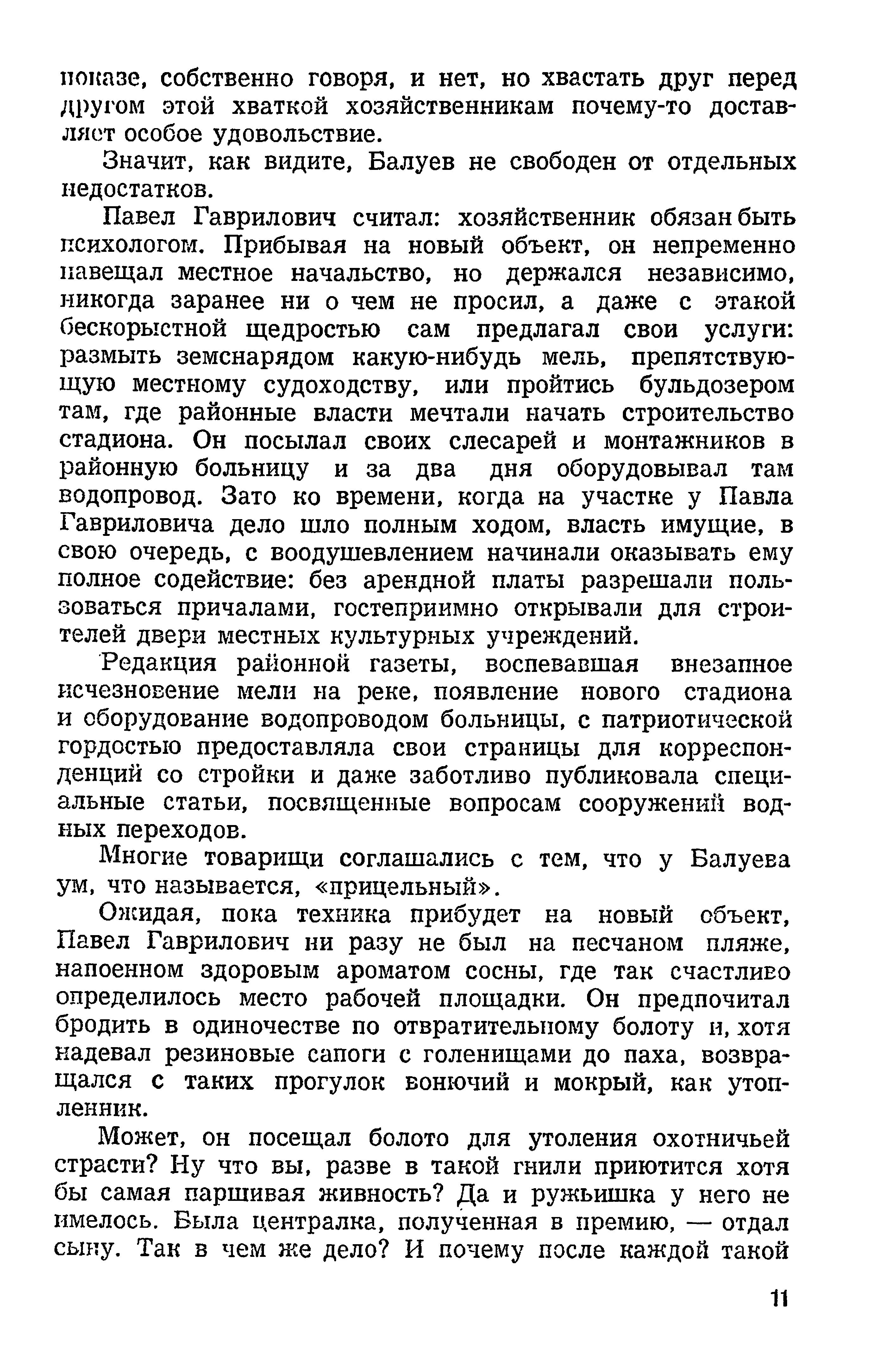 показе, собственно говоря, и нет, но хвастать друг перед другом этой хваткой хозяйственникам почему-то доставляет особое удовольствие.

Значит, как видите, Балуев не свободен от отдельных недостатков.

Павел Гаврилович считал: хозяйственник обязан быть психологом. Прибывая на новый объект, он непременно навещал местное начальство, но держался независимо, никогда заранее ни о чем не просил, а даже с этакой бескорыстной щедростью сам предлагал свои услуги: размыть земснарядом какую-нибудь мель, препятствующую местному судоходству, или пройтись бульдозером там, где районные власти мечтали начать строительство стадиона. Он посылал своих слесарей и монтажников в районную больницу и за два дня оборудовывал там водопровод. Зато ко времени, когда на участке у Павла Гавриловича дело шло полным ходом, власть имущие, в свою очередь, с воодушевлением начинали оказывать ему полное содействие: без арендной платы разрешали пользоваться причалами, гостеприимно открывали для строителей двери местных культурных учреждений.

Редакция районной газеты, воспевавшая внезапное исчезновение мели на реке, появление нового стадиона и оборудование водопроводом больницы, с патриотической гордостью предоставляла свои страницы для корреспонденций со стройки и даже заботливо публиковала специальные статьи, посвященные вопросам сооружений водных переходов.

Многие товарищи соглашались с тем, что у Балуева ум, что называется, «прицельный».

Ожидая, пока техника прибудет на новый объект, Павел Гаврилович ни разу не был на песчаном пляже, напоенном здоровым ароматом сосны, где так счастливо определилось место рабочей площадки. Он предпочитал бродить в одиночестве по отвратительному болоту и, хотя надевал резиновые сапоги с голенищами до паха, возвращался с таких прогулок вонючий и мокрый, как утопленник.

Может, он посещал болото для утоления охотничьей страсти? Ну что вы, разве в такой гнили приютится хотя бы самая паршивая живность? Да и ружьишка у него не имелось. Была централка, полученная в премию, — отдал сыну. Так в чем же дело? И почему после каждой такой

11